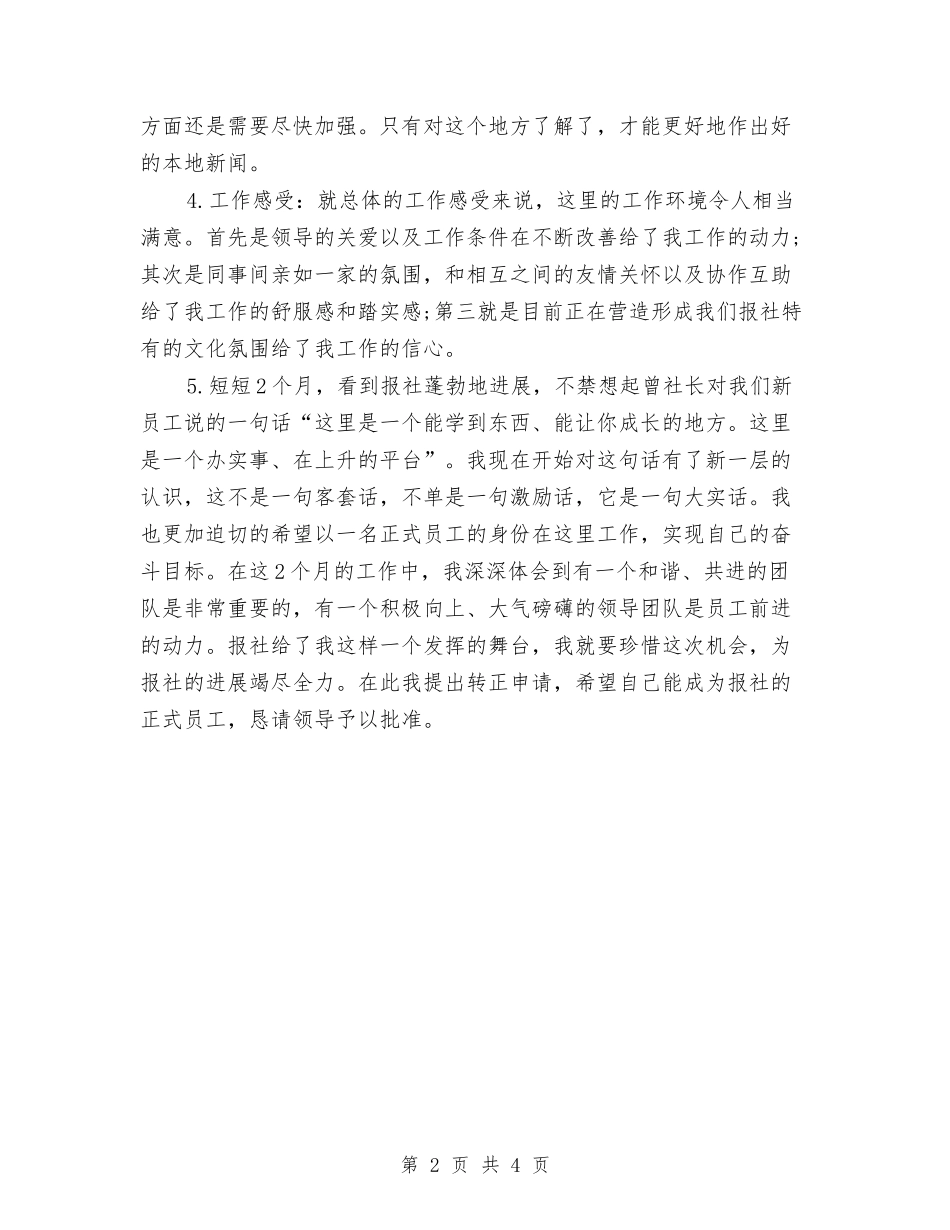 方面还是需要尽快加强。只有对这个地方了解了，才能更好地作出好的本地新闻。

4.工作感受：就总体的工作感受来说，这里的工作环境令人相当满意。首先是领导的关爱以及工作条件在不断改善给了我工作的动力；其次是同事间亲如一家的氛围，和相互之间的友情关怀以及协作互助给了我工作的舒服感和踏实感;第三就是目前正在营造形成我们报社特有的文化氛围给了我工作的信心。

5.短短2个月，看到报社蓬勃地进展，不禁想起曾社长对我们新员工说的一句话“这里是一个能学到东西、能让你成长的地方。这里是一个办实事、在上升的平台”。我现在开始对这句话有了新一层的认识，这不是一句客套话，不单是一句激励话，它是一句大实话。我也更加迫切的希望以一名正式员工的身份在这里工作，实现自己的奋斗目标。在这2个月的工作中，我深深体会到有一个和谐、共进的团队是非常重要的，有一个积极向上、大气磅礴的领导团队是员工前进的动力。报社给了我这样一个发挥的舞台，我就要珍惜这次机会，为报社的进展竭尽全力。在此我提出转正申请，希望自己能成为报社的正式员工，恳请领导予以批准。

第 2 页 共 4 页